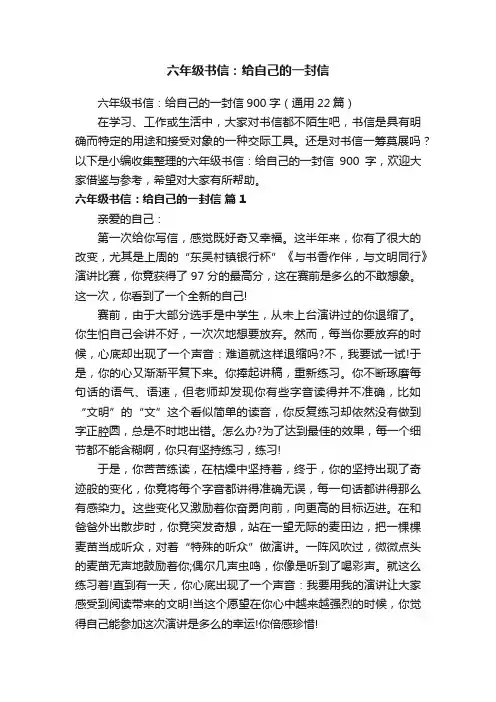 六年级书信：给自己的一封信

六年级书信：给自己的一封信 900 字（通用 22 篇）

在学习、工作或生活中，大家对书信都不陌生吧，书信是具有明确而特定的用途和接受对象的一种交际工具。还是对书信一筹莫展吗？以下是小编收集整理的六年级书信：给自己的一封信 900 字，欢迎大家借鉴与参考，希望对大家有所帮助。

六年级书信：给自己的一封信 篇 1

亲爱的自己：

第一次给你写信，感觉既好奇又幸福。这半年来，你有了很大的改变，尤其是上周的“东吴村镇银行杯”《与书香作伴，与文明同行》演讲比赛，你竟获得了 97 分的最高分，这在赛前是多么的不敢想象。这一次，你看到了一个全新的自己!

赛前，由于大部分选手是中学生，从未上台演讲过的你退缩了。你生怕自己会讲不好，一次次地想要放弃。然而，每当你要放弃的时候，心底却出现了一个声音：难道就这样退缩吗?不，我要试一试!于是，你的心又渐渐平复下来。你捧起讲稿，重新练习。你不断琢磨每句话的语气、语速，但老师却发现你有些字音读得并不准确，比如“文明”的“文”这个看似简单的读音，你反复练习却依然没有做到字正腔圆，总是不时地出错。怎么办?为了达到最佳的效果，每一个细节都不能含糊啊，你只有坚持练习，练习!

于是，你苦苦练读，在枯燥中坚持着，终于，你的坚持出现了奇迹般的变化，你竟将每个字音都讲得准确无误，每一句话都讲得那么有感染力。这些变化又激励着你奋勇向前，向更高的目标迈进。在和爸爸外出散步时，你竟突发奇想，站在一望无际的麦田边，把一棵棵麦苗当成听众，对着“特殊的听众”做演讲。一阵风吹过，微微点头的麦苗无声地鼓励着你;偶尔几声虫鸣，你像是听到了喝彩声。就这么练习着!直到有一天，你心底出现了一个声音：我要用我的演讲让大家感受到阅读带来的文明!当这个愿望在你心中越来越强烈的时候，你觉得自己能参加这次演讲是多么的幸运!你倍感珍惜!